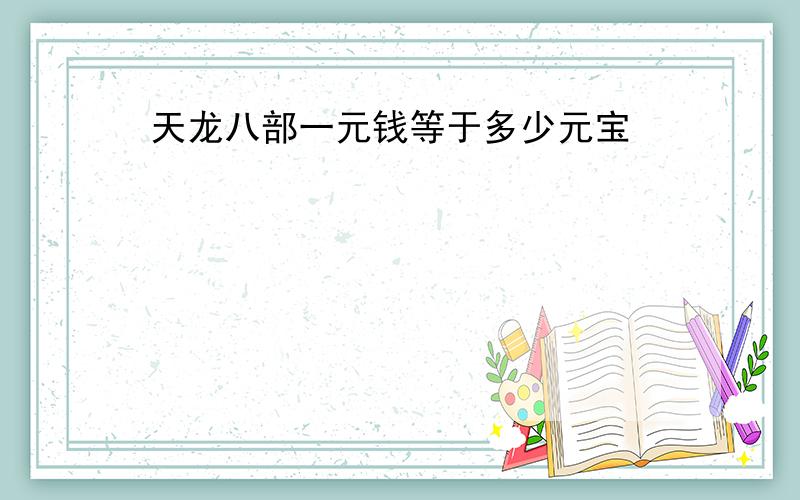 天龙八部一元钱等于多少元宝